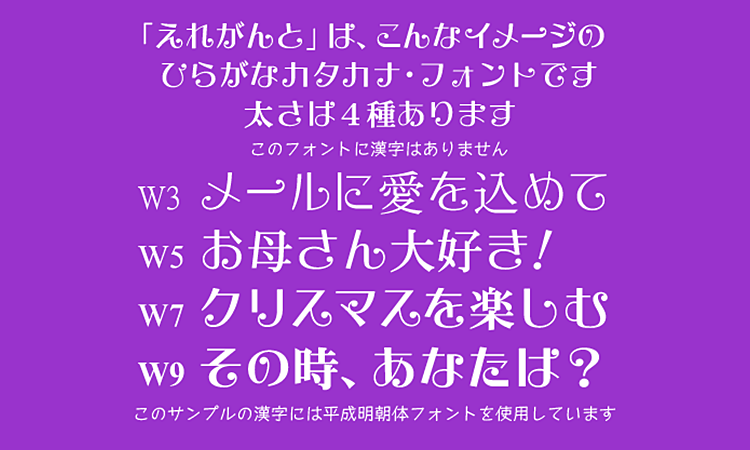 「えれがんと」は、こんなイメージの
ひらがなカタカナ・フォントです
太さは４種あります
このフォントに漢字はありません

W3 メールに愛を込めて
W5 お母さん大好き！
W7 クリスマスを楽しむ
W9 その時、あなたは？

このサンプルの漢字には平成明朝体フォントを使用しています